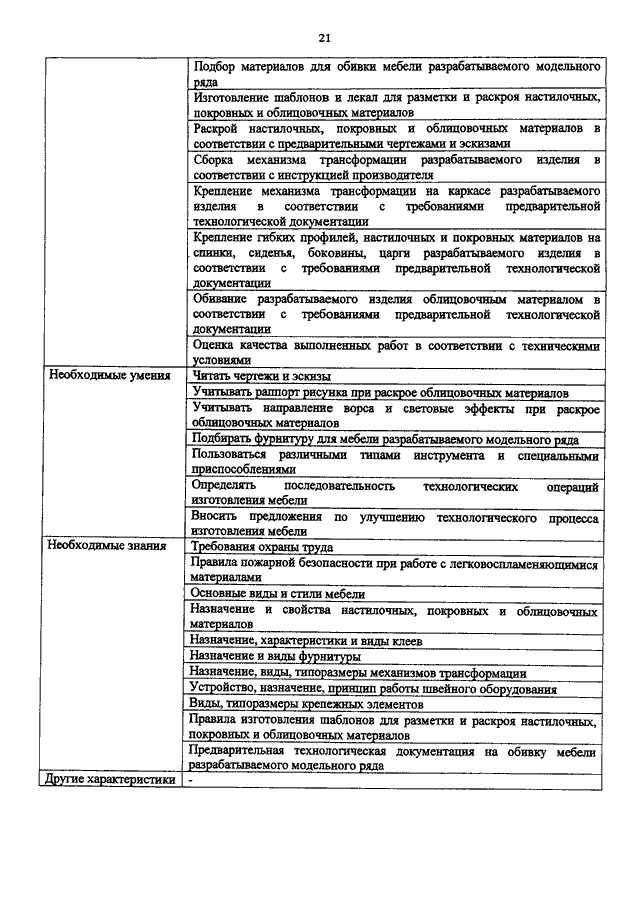 21

| | |
|---|---|
| | Подбор материалов для обивки мебели разрабатываемого модельного ряда |
| | Изготовление шаблонов и лекал для разметки и раскроя настилочных, покровных и облицовочных материалов |
| | Раскрой настилочных, покровных и облицовочных материалов в соответствии с предварительными чертежами и эскизами |
| | Сборка механизма трансформации разрабатываемого изделия в соответствии с инструкцией производителя |
| | Крепление механизма трансформации на каркасе разрабатываемого изделия в соответствии с требованиями предварительной технологической документации |
| | Крепление гибких профилей, настилочных и покровных материалов на спинки, сиденья, боковины, царги разрабатываемого изделия в соответствии с требованиями предварительной технологической документации |
| | Обивание разрабатываемого изделия облицовочным материалом в соответствии с требованиями предварительной технологической документации |
| | Оценка качества выполненных работ в соответствии с техническими условиями |
| Необходимые умения | Читать чертежи и эскизы |
| | Учитывать раппорт рисунка при раскрое облицовочных материалов |
| | Учитывать направление ворса и световые эффекты при раскрое облицовочных материалов |
| | Подбирать фурнитуру для мебели разрабатываемого модельного ряда |
| | Пользоваться различными типами инструмента и специальными приспособлениями |
| | Определять последовательность технологических операций изготовления мебели |
| | Вносить предложения по улучшению технологического процесса изготовления мебели |
| Необходимые знания | Требования охраны труда |
| | Правила пожарной безопасности при работе с легковоспламеняющимися материалами |
| | Основные виды и стили мебели |
| | Назначение и свойства настилочных, покровных и облицовочных материалов |
| | Назначение, характеристики и виды клеев |
| | Назначение и виды фурнитуры |
| | Назначение, виды, типоразмеры механизмов трансформации |
| | Устройство, назначение, принцип работы швейного оборудования |
| | Виды, типоразмеры крепежных элементов |
| | Правила изготовления шаблонов для разметки и раскроя настилочных, покровных и облицовочных материалов |
| | Предварительная технологическая документация на обивку мебели разрабатываемого модельного ряда |
| Другие характеристики | - |